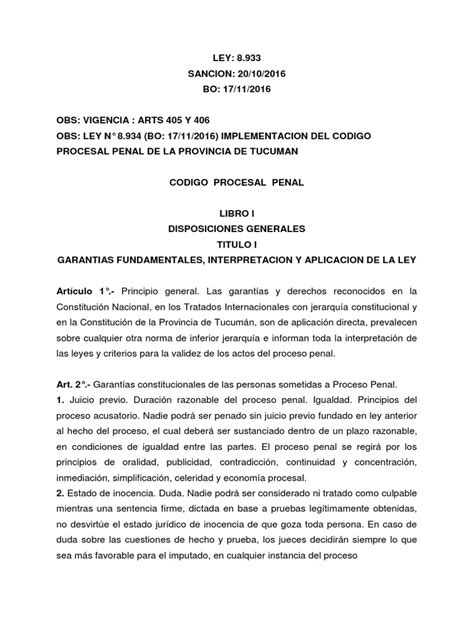 LEY: 8.933
SANCION: 20/10/2016
BO: 17/11/2016

OBS: VIGENCIA : ARTS 405 Y 406
OBS: LEY N° 8.934 (BO: 17/11/2016) IMPLEMENTACION DEL CODIGO PROCESAL PENAL DE LA PROVINCIA DE TUCUMAN

CODIGO PROCESAL PENAL

LIBRO I
DISPOSICIONES GENERALES
TITULO I
GARANTIAS FUNDAMENTALES, INTERPRETACION Y APLICACION DE LA LEY

Artículo 1°.- Principio general. Las garantías y derechos reconocidos en la Constitución Nacional, en los Tratados Internacionales con jerarquía constitucional y en la Constitución de la Provincia de Tucumán, son de aplicación directa, prevalecen sobre cualquier otra norma de inferior jerarquía e informan toda la interpretación de las leyes y criterios para la validez de los actos del proceso penal.

Art. 2°.- Garantías constitucionales de las personas sometidas a Proceso Penal.
1. Juicio previo. Duración razonable del proceso penal. Igualdad. Principios del proceso acusatorio. Nadie podrá ser penado sin juicio previo fundado en ley anterior al hecho del proceso, el cual deberá ser sustanciado dentro de un plazo razonable, en condiciones de igualdad entre las partes. El proceso penal se regirá por los principios de oralidad, publicidad, contradicción, continuidad y concentración, inmediación, simplificación, celeridad y economía procesal.
2. Estado de inocencia. Duda. Nadie podrá ser considerado ni tratado como culpable mientras una sentencia firme, dictada en base a pruebas legítimamente obtenidas, no desvirtúe el estado jurídico de inocencia de que goza toda persona. En caso de duda sobre las cuestiones de hecho y prueba, los jueces decidirán siempre lo que sea más favorable para el imputado, en cualquier instancia del proceso